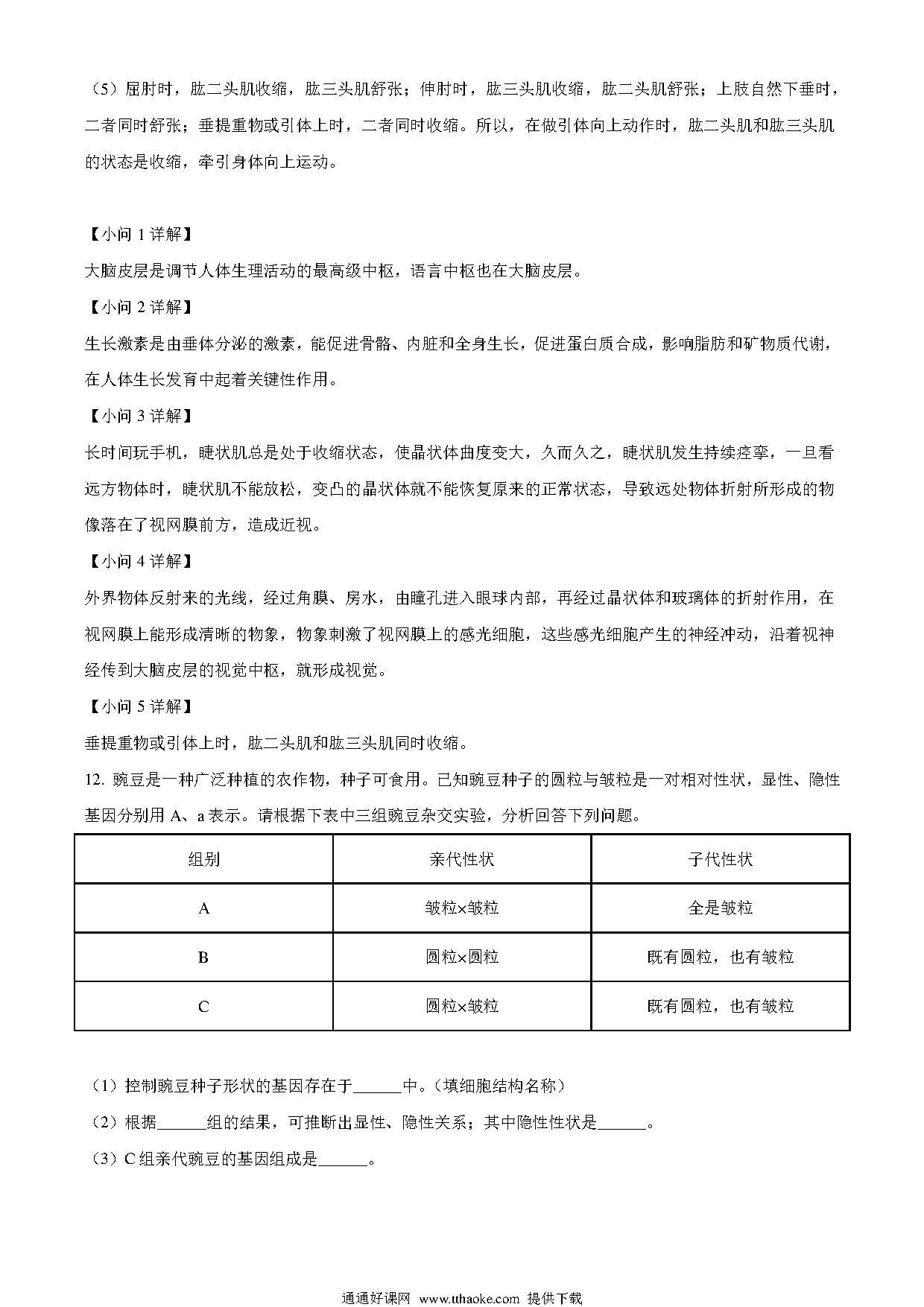 （5）屈肘时，肱二头肌收缩，肱三头肌舒张；伸肘时，肱三头肌收缩，肱二头肌舒张；上肢自然下垂时，二者同时舒张；垂提重物或引体上时，二者同时收缩。所以，在做引体向上动作时，肱二头肌和肱三头肌的状态是收缩，牵引身体向上运动。

【小问 1 详解】

大脑皮层是调节人体生理活动的最高级中枢，语言中枢也在大脑皮层。

【小问 2 详解】

生长激素是由垂体分泌的激素，能促进骨骼、内脏和全身生长，促进蛋白质合成，影响脂肪和矿物质代谢，在人体生长发育中起着关键性作用。

【小问 3 详解】

长时间玩手机，睫状肌总是处于收缩状态，使晶状体曲度变大，久而久之，睫状肌发生持续痉挛，一旦看远方物体时，睫状肌不能放松，变凸的晶状体就不能恢复原来的正常状态，导致远处物体折射所形成的物像落在了视网膜前方，造成近视。

【小问 4 详解】

外界物体反射来的光线，经过角膜、房水，由瞳孔进入眼球内部，再经过晶状体和玻璃体的折射作用，在视网膜上能形成清晰的物象，物象刺激了视网膜上的感光细胞，这些感光细胞产生的神经冲动，沿着视神经传到大脑皮层的视觉中枢，就形成视觉。

【小问 5 详解】

垂提重物或引体上时，肱二头肌和肱三头肌同时收缩。

12. 豌豆是一种广泛种植的农作物，种子可食用。已知豌豆种子的圆粒与皱粒是一对相对性状，显性、隐性基因分别用 A、a 表示。请根据下表中三组豌豆杂交实验，分析回答下列问题。

| 组别 | 亲代性状 | 子代性状 |
|---|---|---|
| A | 皱粒×皱粒 | 全是皱粒 |
| B | 圆粒×圆粒 | 既有圆粒，也有皱粒 |
| C | 圆粒×皱粒 | 既有圆粒，也有皱粒 |

（1）控制豌豆种子形状的基因存在于______中。（填细胞结构名称）

（2）根据______组的结果，可推断出显性、隐性关系；其中隐性性状是______。

（3）C 组亲代豌豆的基因组成是______。

通通好课网 www.tthaoke.com 提供下载